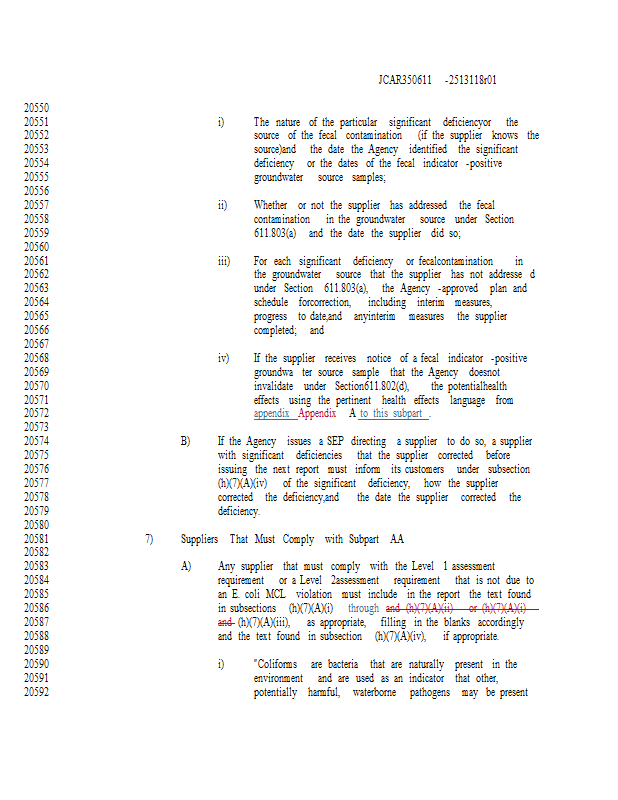 JCAR350611 -2513118r01

20550
20551 i) The nature of the particular significant deficiencyor the
20552 source of the fecal contamination (if the supplier knows the
20553 source)and the date the Agency identified the significant
20554 deficiency or the dates of the fecal indicator -positive
20555 groundwater source samples;
20556
20557 ii) Whether or not the supplier has addressed the fecal
20558 contamination in the groundwater source under Section
20559 611.803(a) and the date the supplier did so;
20560
20561 iii) For each significant deficiency or fecalcontamination in
20562 the groundwater source that the supplier has not addresse d
20563 under Section 611.803(a), the Agency -approved plan and
20564 schedule forcorrection, including interim measures,
20565 progress to date,and anyinterim measures the supplier
20566 completed; and
20567
20568 iv) If the supplier receives notice of a fecal indicator -positive
20569 groundwa ter source sample that the Agency doesnot
20570 invalidate under Section611.802(d), the potentialhealth
20571 effects using the pertinent health effects language from
20572 appendix Appendix A to this subpart .
20573
20574 B) If the Agency issues a SEP directing a supplier to do so, a supplier
20575 with significant deficiencies that the supplier corrected before
20576 issuing the next report must inform its customers under subsection
20577 (h)(7)(A)(iv) of the significant deficiency, how the supplier
20578 corrected the deficiency,and the date the supplier corrected the
20579 deficiency.
20580
20581 7) Suppliers That Must Comply with Subpart AA
20582
20583 A) Any supplier that must comply with the Level 1 assessment
20584 requirement or a Level 2assessment requirement that is not due to
20585 an E. coli MCL violation must include in the report the text found
20586 in subsections (h)(7)(A)(i) through and (h)(7)(A)(ii) or (h)(7)(A)(i)
20587 and (h)(7)(A)(iii), as appropriate, filling in the blanks accordingly
20588 and the text found in subsection (h)(7)(A)(iv), if appropriate.
20589
20590 i) "Coliforms are bacteria that are naturally present in the
20591 environment and are used as an indicator that other,
20592 potentially harmful, waterborne pathogens may be present